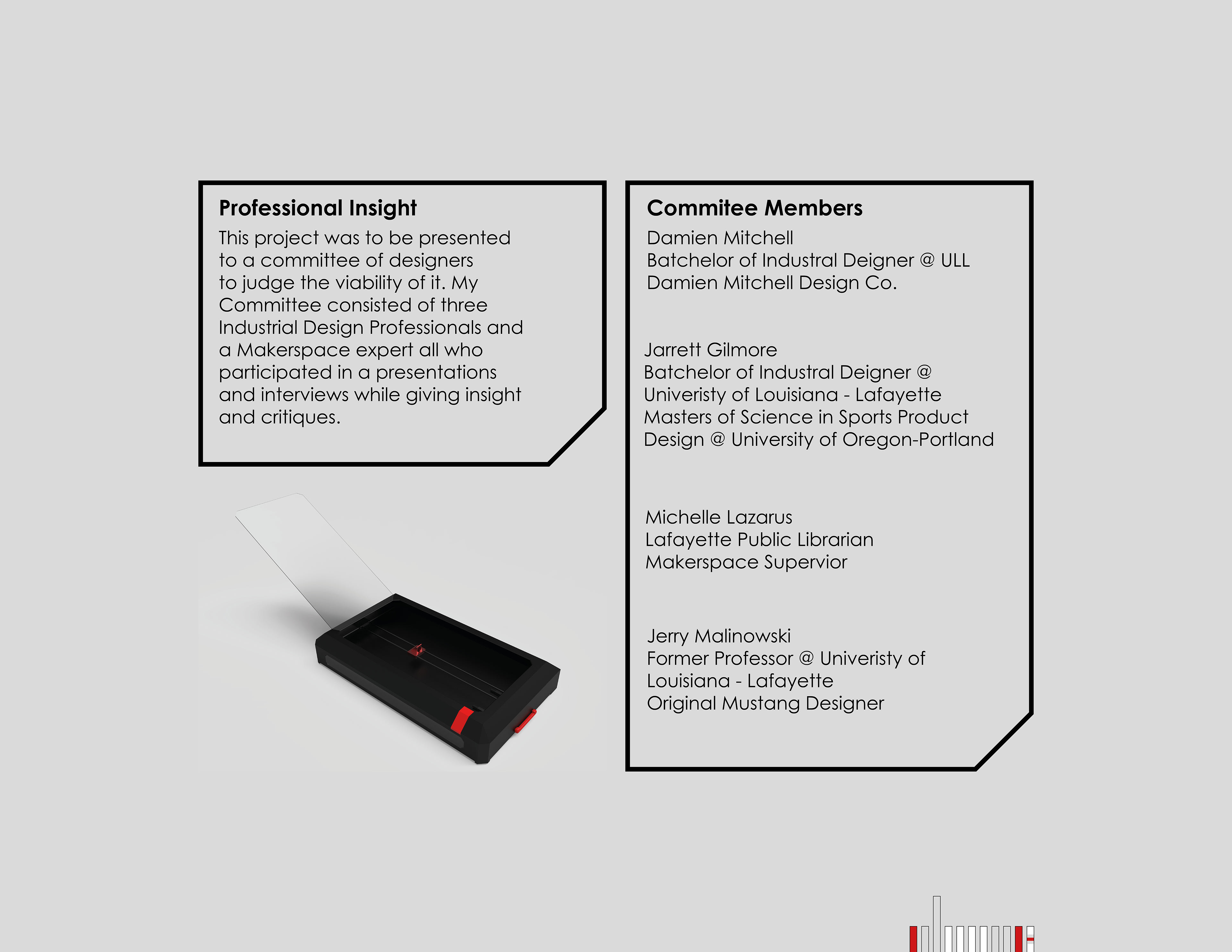 Professional Insight

This project was to be presented to a committee of designers to judge the viability of it. My Committee consisted of three Industrial Design Professionals and a Makerspace expert all who participated in a presentations and interviews while giving insight and critiques.

Commitee Members

Damien Mitchell
Batchelor of Industral Deigner @ ULL
Damien Mitchell Design Co.

Jarrett Gilmore
Batchelor of Industral Deigner @ Univeristy of Louisiana - Lafayette
Masters of Science in Sports Product Design @ University of Oregon-Portland

Michelle Lazarus
Lafayette Public Librarian
Makerspace Supervior

Jerry Malinowski
Former Professor @ Univeristy of Louisiana - Lafayette
Original Mustang Designer